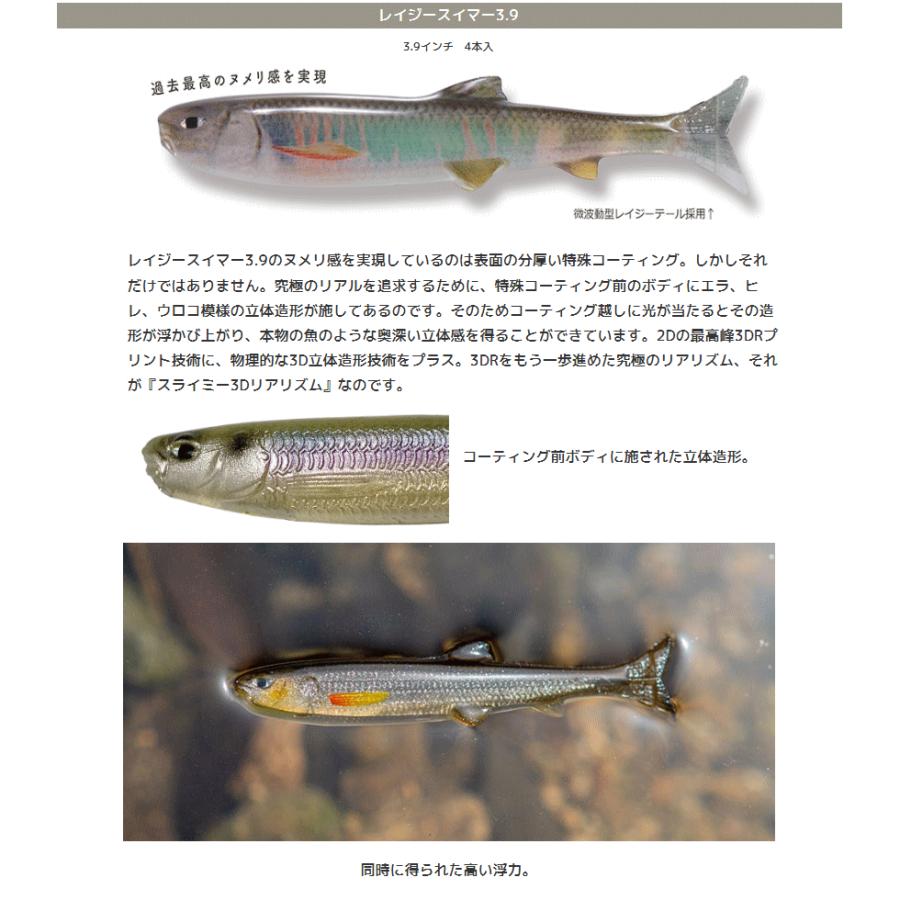 レイジースイマー3.9

3.9インチ　4本入

過去最高のヌメリ感を実現

微波動型レイジーテール採用↑

レイジースイマー3.9のヌメリ感を実現しているのは表面の分厚い特殊コーティング。しかしそれだけではありません。究極のリアルを追求するために、特殊コーティング前のボディにエラ、ヒレ、ウロコ模様の立体造形が施してあるのです。そのためコーティング越しに光が当たるとその造形が浮かび上がり、本物の魚のような奥深い立体感を得ることができています。2Dの最高峰3DRプリント技術に、物理的な3D立体造形技術をプラス。3DRをもう一歩進めた究極のリアリズム、それが『スライミー3Dリアリズム』なのです。

コーティング前ボディに施された立体造形。

同時に得られた高い浮力。